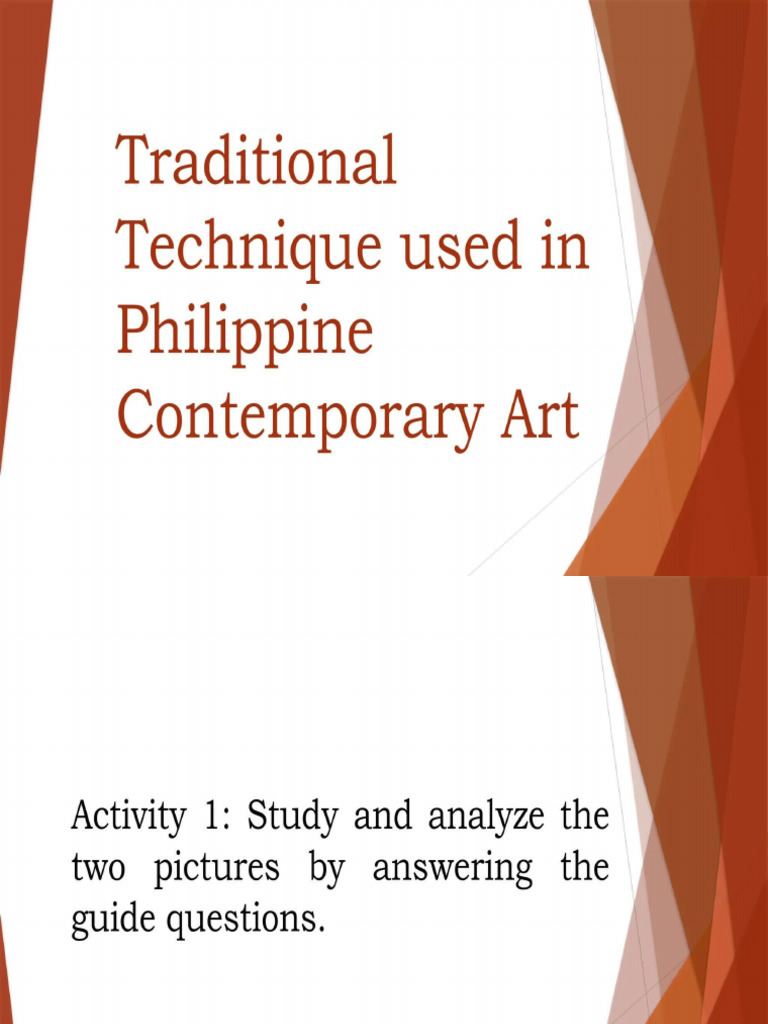 Traditional Technique used in Philippine Contemporary Art

Activity 1: Study and analyze the two pictures by answering the guide questions.